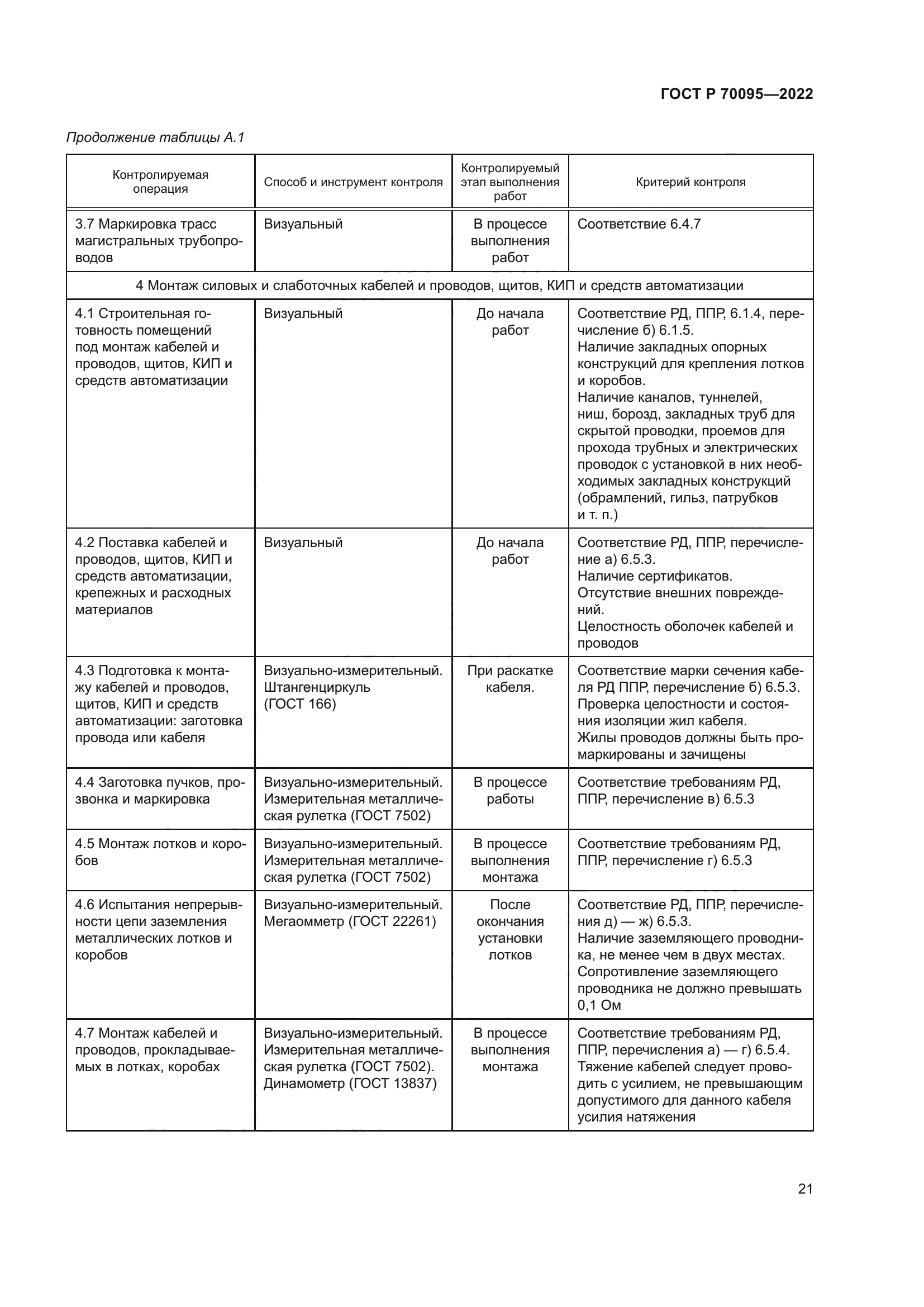 ГОСТ Р 70095—2022

Продолжение таблицы А.1

| Контролируемая операция | Способ и инструмент контроля | Контролируемый этап выполнения работ | Критерий контроля |
|---|---|---|---|
| 3.7 Маркировка трасс магистральных трубопроводов | Визуальный | В процессе выполнения работ | Соответствие 6.4.7 |
| 4 Монтаж силовых и слаботочных кабелей и проводов, щитов, КИП и средств автоматизации | | | |
| 4.1 Строительная готовность помещений под монтаж кабелей и проводов, щитов, КИП и средств автоматизации | Визуальный | До начала работ | Соответствие РД, ППР, 6.1.4, перечисление б) 6.1.5. Наличие закладных опорных конструкций для крепления лотков и коробов. Наличие каналов, туннелей, ниш, борозд, закладных труб для скрытой проводки, проемов для прохода трубных и электрических проводок с установкой в них необходимых закладных конструкций (обрамлений, гильз, патрубков и т. п.) |
| 4.2 Поставка кабелей и проводов, щитов, КИП и средств автоматизации, крепежных и расходных материалов | Визуальный | До начала работ | Соответствие РД, ППР, перечисление а) 6.5.3. Наличие сертификатов. Отсутствие внешних повреждений. Целостность оболочек кабелей и проводов |
| 4.3 Подготовка к монтажу кабелей и проводов, щитов, КИП и средств автоматизации: заготовка провода или кабеля | Визуально-измерительный. Штангенциркуль (ГОСТ 166) | При раскатке кабеля. | Соответствие марки сечения кабеля РД ППР, перечисление б) 6.5.3. Проверка целостности и состояния изоляции жил кабеля. Жилы проводов должны быть промаркированы и зачищены |
| 4.4 Заготовка пучков, прозвонка и маркировка | Визуально-измерительный. Измерительная металлическая рулетка (ГОСТ 7502) | В процессе работы | Соответствие требованиям РД, ППР, перечисление в) 6.5.3 |
| 4.5 Монтаж лотков и коробов | Визуально-измерительный. Измерительная металлическая рулетка (ГОСТ 7502) | В процессе выполнения монтажа | Соответствие требованиям РД, ППР, перечисление г) 6.5.3 |
| 4.6 Испытания непрерывности цепи заземления металлических лотков и коробов | Визуально-измерительный. Мегаомметр (ГОСТ 22261) | После окончания установки лотков | Соответствие РД, ППР, перечисления д) — ж) 6.5.3. Наличие заземляющего проводника, не менее чем в двух местах. Сопротивление заземляющего проводника не должно превышать 0,1 Ом |
| 4.7 Монтаж кабелей и проводов, прокладываемых в лотках, коробах | Визуально-измерительный. Измерительная металлическая рулетка (ГОСТ 7502). Динамометр (ГОСТ 13837) | В процессе выполнения монтажа | Соответствие требованиям РД, ППР, перечисления а) — г) 6.5.4. Тяжение кабелей следует проводить с усилием, не превышающим допустимого для данного кабеля усилия натяжения |

21